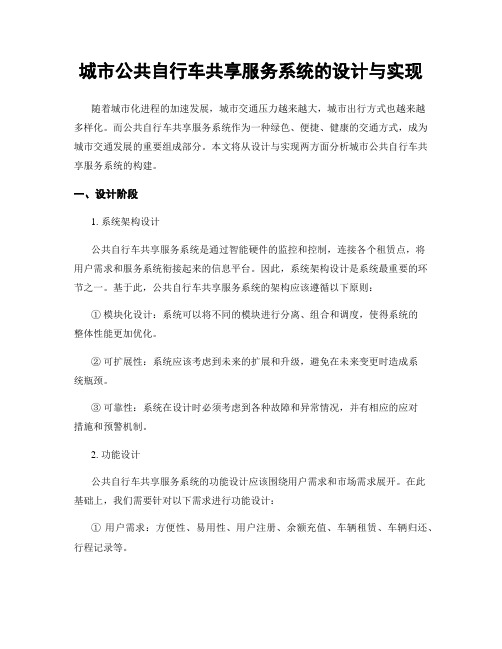 城市公共自行车共享服务系统的设计与实现

随着城市化进程的加速发展，城市交通压力越来越大，城市出行方式也越来越多样化。而公共自行车共享服务系统作为一种绿色、便捷、健康的交通方式，成为城市交通发展的重要组成部分。本文将从设计与实现两方面分析城市公共自行车共享服务系统的构建。

一、设计阶段

1. 系统架构设计

公共自行车共享服务系统是通过智能硬件的监控和控制，连接各个租赁点，将用户需求和服务系统衔接起来的信息平台。因此，系统架构设计是系统最重要的环节之一。基于此，公共自行车共享服务系统的架构应该遵循以下原则：

① 模块化设计：系统可以将不同的模块进行分离、组合和调度，使得系统的整体性能更加优化。

② 可扩展性：系统应该考虑到未来的扩展和升级，避免在未来变更时造成系统瓶颈。

③ 可靠性：系统在设计时必须考虑到各种故障和异常情况，并有相应的应对措施和预警机制。

2. 功能设计

公共自行车共享服务系统的功能设计应该围绕用户需求和市场需求展开。在此基础上，我们需要针对以下需求进行功能设计：

① 用户需求：方便性、易用性、用户注册、余额充值、车辆租赁、车辆归还、行程记录等。